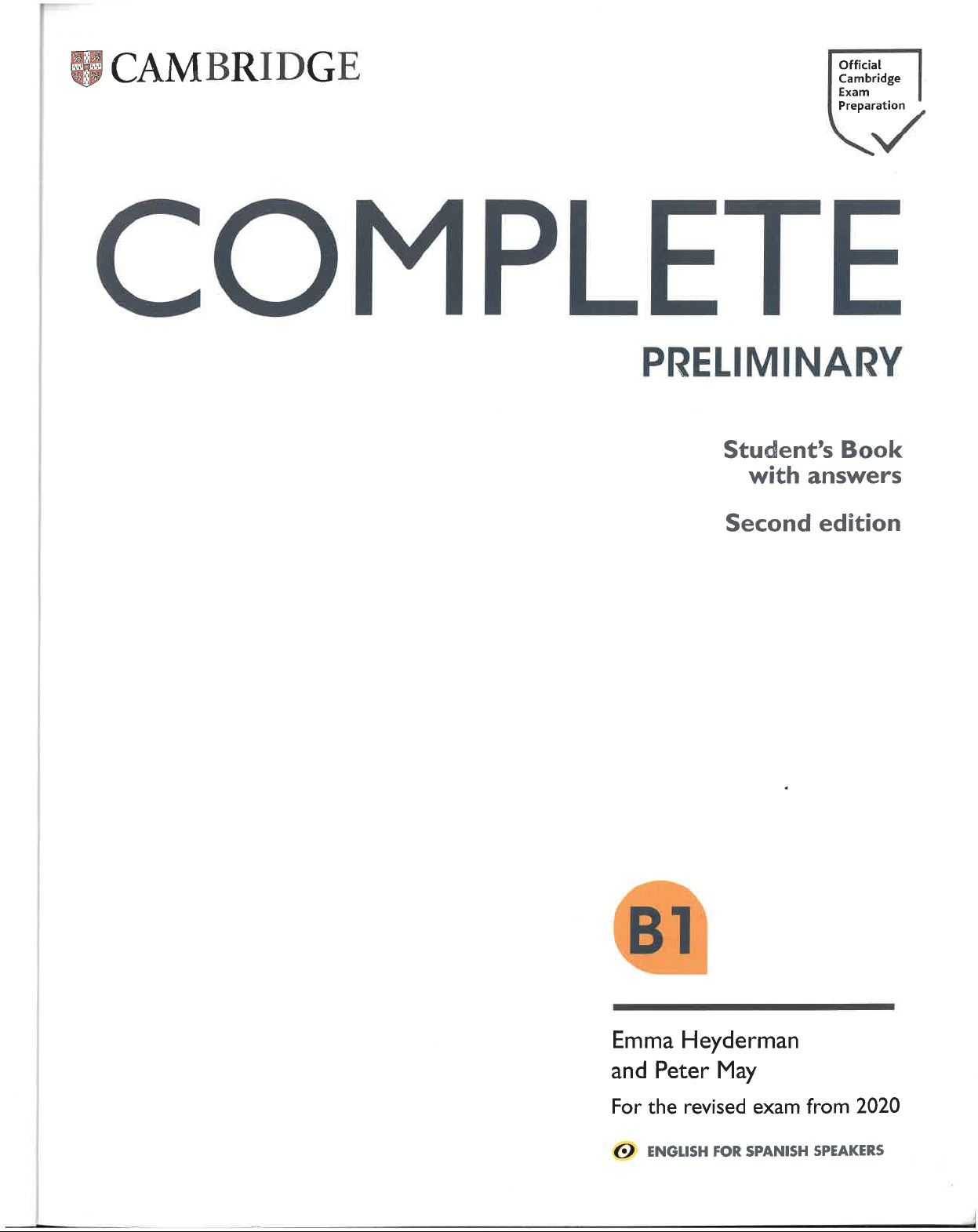 CAMBRIDGE

Official Cambridge Exam Preparation

COMPLETE

PRELIMINARY

Student's Book with answers

Second edition

B1

Emma Heyderman and Peter May

For the revised exam from 2020

ENGLISH FOR SPANISH SPEAKERS